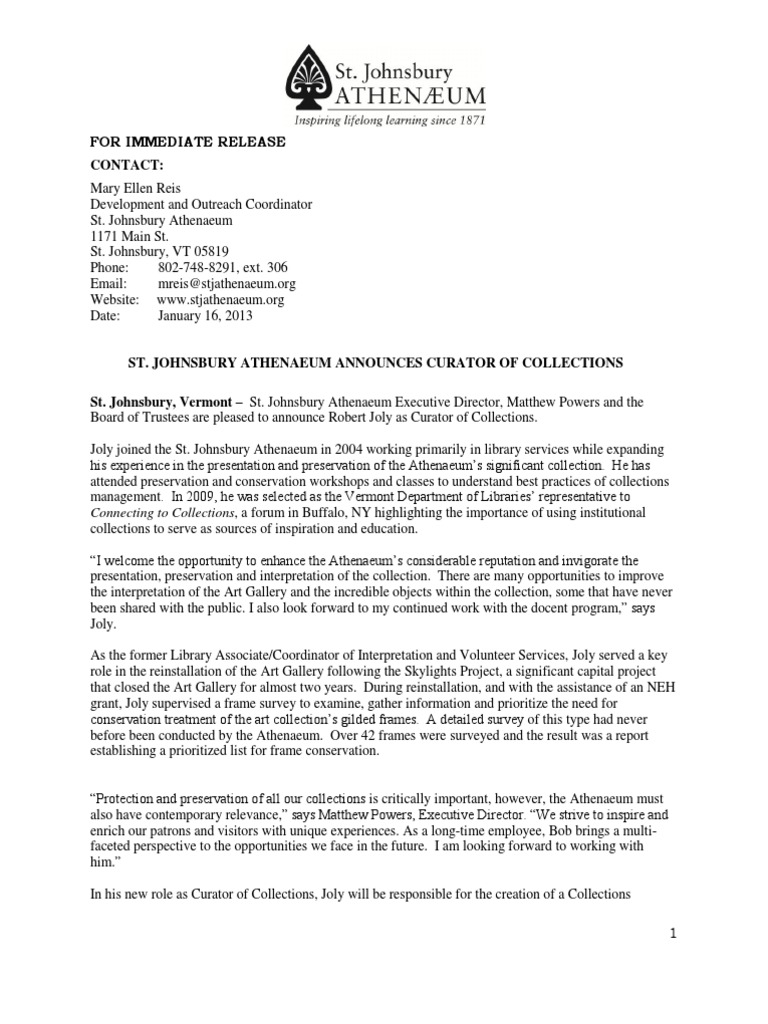 St. Johnsbury
ATHENÆUM
Inspiring lifelong learning since 1871

FOR IMMEDIATE RELEASE
CONTACT:

Mary Ellen Reis
Development and Outreach Coordinator
St. Johnsbury Athenaeum
1171 Main St.
St. Johnsbury, VT 05819
Phone: 802-748-8291, ext. 306
Email: mreis@stjathenaeum.org
Website: www.stjathenaeum.org
Date: January 16, 2013

ST. JOHNSBURY ATHENAEUM ANNOUNCES CURATOR OF COLLECTIONS

St. Johnsbury, Vermont – St. Johnsbury Athenaeum Executive Director, Matthew Powers and the Board of Trustees are pleased to announce Robert Joly as Curator of Collections.

Joly joined the St. Johnsbury Athenaeum in 2004 working primarily in library services while expanding his experience in the presentation and preservation of the Athenaeum's significant collection. He has attended preservation and conservation workshops and classes to understand best practices of collections management. In 2009, he was selected as the Vermont Department of Libraries' representative to Connecting to Collections, a forum in Buffalo, NY highlighting the importance of using institutional collections to serve as sources of inspiration and education.

"I welcome the opportunity to enhance the Athenaeum's considerable reputation and invigorate the presentation, preservation and interpretation of the collection. There are many opportunities to improve the interpretation of the Art Gallery and the incredible objects within the collection, some that have never been shared with the public. I also look forward to my continued work with the docent program," says Joly.

As the former Library Associate/Coordinator of Interpretation and Volunteer Services, Joly served a key role in the reinstallation of the Art Gallery following the Skylights Project, a significant capital project that closed the Art Gallery for almost two years. During reinstallation, and with the assistance of an NEH grant, Joly supervised a frame survey to examine, gather information and prioritize the need for conservation treatment of the art collection's gilded frames. A detailed survey of this type had never before been conducted by the Athenaeum. Over 42 frames were surveyed and the result was a report establishing a prioritized list for frame conservation.

"Protection and preservation of all our collections is critically important, however, the Athenaeum must also have contemporary relevance," says Matthew Powers, Executive Director. "We strive to inspire and enrich our patrons and visitors with unique experiences. As a long-time employee, Bob brings a multi-faceted perspective to the opportunities we face in the future. I am looking forward to working with him."

In his new role as Curator of Collections, Joly will be responsible for the creation of a Collections

1